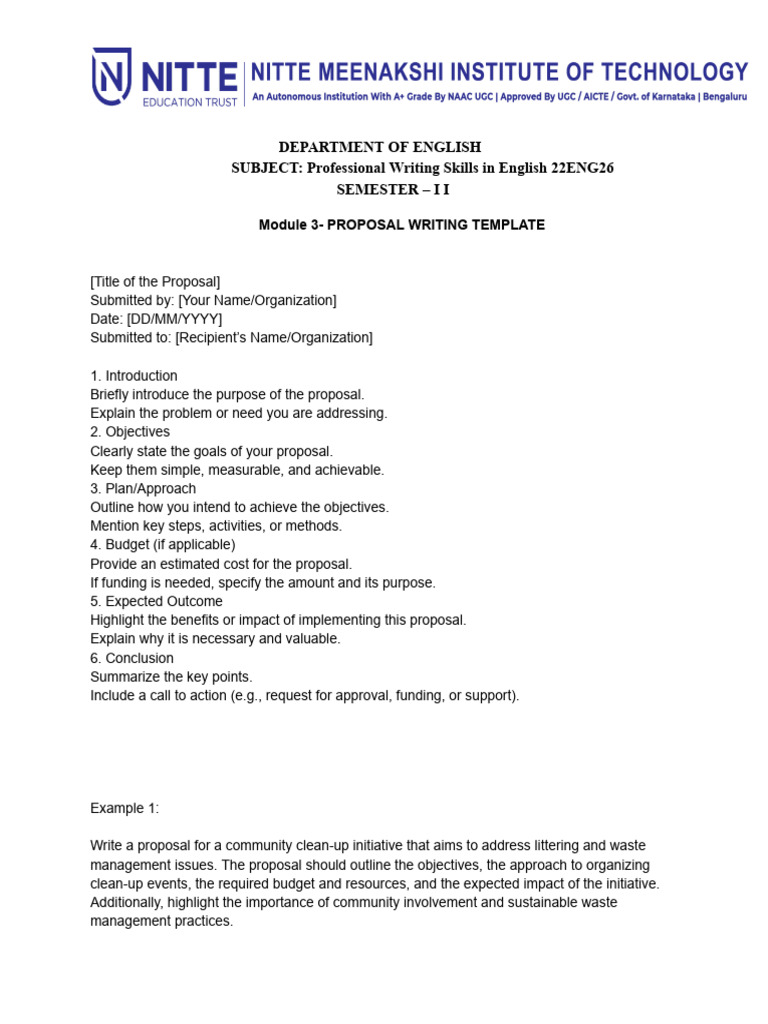 NITTE
EDUCATION TRUST
NITTE MEENAKSHI INSTITUTE OF TECHNOLOGY
An Autonomous Institution With A+ Grade By NAAC UGC | Approved By UGC / AICTE / Govt. of Karnataka | Bengaluru

DEPARTMENT OF ENGLISH
SUBJECT: Professional Writing Skills in English 22ENG26
SEMESTER – I I

Module 3- PROPOSAL WRITING TEMPLATE

[Title of the Proposal]
Submitted by: [Your Name/Organization]
Date: [DD/MM/YYYY]
Submitted to: [Recipient's Name/Organization]

1. Introduction
Briefly introduce the purpose of the proposal.
Explain the problem or need you are addressing.
2. Objectives
Clearly state the goals of your proposal.
Keep them simple, measurable, and achievable.
3. Plan/Approach
Outline how you intend to achieve the objectives.
Mention key steps, activities, or methods.
4. Budget (if applicable)
Provide an estimated cost for the proposal.
If funding is needed, specify the amount and its purpose.
5. Expected Outcome
Highlight the benefits or impact of implementing this proposal.
Explain why it is necessary and valuable.
6. Conclusion
Summarize the key points.
Include a call to action (e.g., request for approval, funding, or support).

Example 1:

Write a proposal for a community clean-up initiative that aims to address littering and waste management issues. The proposal should outline the objectives, the approach to organizing clean-up events, the required budget and resources, and the expected impact of the initiative. Additionally, highlight the importance of community involvement and sustainable waste management practices.